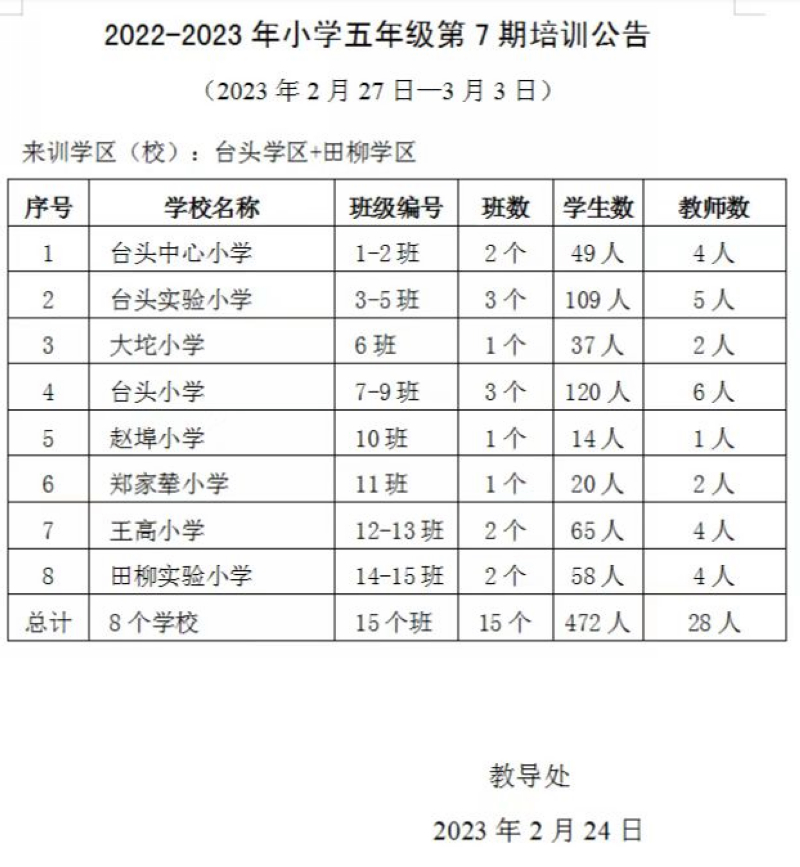 2022-2023 年小学五年级第 7 期培训公告

（2023 年 2 月 27 日—3 月 3 日）

来训学区（校）：台头学区+田柳学区

| 序号 | 学校名称 | 班级编号 | 班数 | 学生数 | 教师数 |
|---|---|---|---|---|---|
| 1 | 台头中心小学 | 1-2 班 | 2 个 | 49 人 | 4 人 |
| 2 | 台头实验小学 | 3-5 班 | 3 个 | 109 人 | 5 人 |
| 3 | 大坨小学 | 6 班 | 1 个 | 37 人 | 2 人 |
| 4 | 台头小学 | 7-9 班 | 3 个 | 120 人 | 6 人 |
| 5 | 赵埠小学 | 10 班 | 1 个 | 14 人 | 1 人 |
| 6 | 郑家辇小学 | 11 班 | 1 个 | 20 人 | 2 人 |
| 7 | 王高小学 | 12-13 班 | 2 个 | 65 人 | 4 人 |
| 8 | 田柳实验小学 | 14-15 班 | 2 个 | 58 人 | 4 人 |
| 总计 | 8 个学校 | 15 个班 | 15 个 | 472 人 | 28 人 |

教导处

2023 年 2 月 24 日